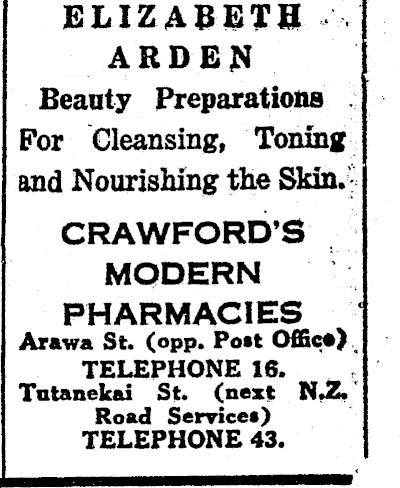 ELIZABETH
ARDEN
Beauty Preparations
For Cleansing, Toning and Nourishing the Skin.

CRAWFORD'S
MODERN
PHARMACIES
Arawa St. (opp. Post Office)
TELEPHONE 16.
Tutanekai St. (next N.Z. Road Services)
TELEPHONE 43.